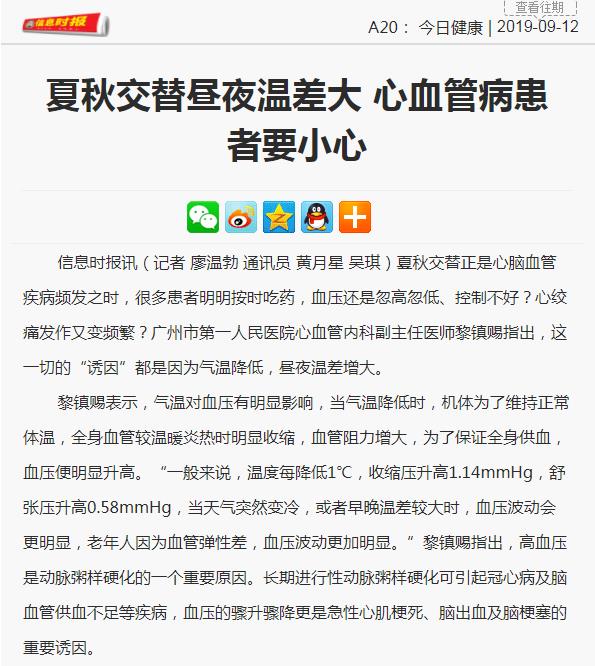 信息时报

查看往期

A20： 今日健康 | 2019-09-12

夏秋交替昼夜温差大 心血管病患者要小心

信息时报讯（记者 廖温勃 通讯员 黄月星 吴琪）夏秋交替正是心脑血管疾病频发之时，很多患者明明按时吃药，血压还是忽高忽低、控制不好？心绞痛发作又变频繁？广州市第一人民医院心血管内科副主任医师黎镇赐指出，这一切的“诱因”都是因为气温降低，昼夜温差增大。

黎镇赐表示，气温对血压有明显影响，当气温降低时，机体为了维持正常体温，全身血管较温暖炎热时明显收缩，血管阻力增大，为了保证全身供血，血压便明显升高。“一般来说，温度每降低1℃，收缩压升高1.14mmHg，舒张压升高0.58mmHg，当天气突然变冷，或者早晚温差较大时，血压波动会更明显，老年人因为血管弹性差，血压波动更加明显。”黎镇赐指出，高血压是动脉粥样硬化的一个重要原因。长期进行性动脉粥样硬化可引起冠心病及脑血管供血不足等疾病，血压的骤升骤降更是急性心肌梗死、脑出血及脑梗塞的重要诱因。